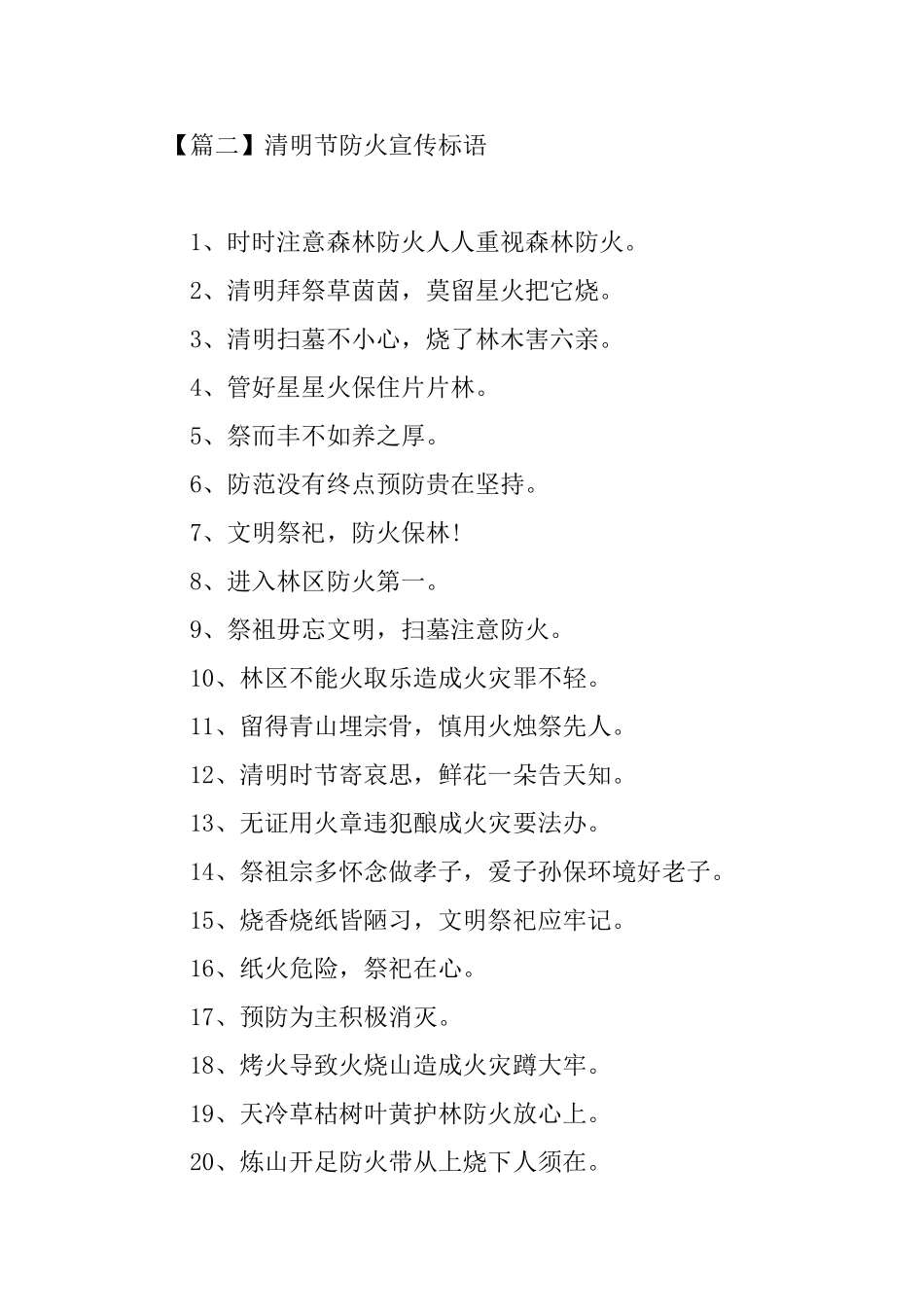 【篇二】清明节防火宣传标语

1、时时注意森林防火人人重视森林防火。

2、清明拜祭草茵茵，莫留星火把它烧。

3、清明扫墓不小心，烧了林木害六亲。

4、管好星星火保住片片林。

5、祭而丰不如养之厚。

6、防范没有终点预防贵在坚持。

7、文明祭祀，防火保林！

8、进入林区防火第一。

9、祭祖毋忘文明，扫墓注意防火。

10、林区不能火取乐造成火灾罪不轻。

11、留得青山埋宗骨，慎用火烛祭先人。

12、清明时节寄哀思，鲜花一朵告天知。

13、无证用火章违犯酿成火灾要法办。

14、祭祖宗多怀念做孝子，爱子孙保环境好老子。

15、烧香烧纸皆陋习，文明祭祀应牢记。

16、纸火危险，祭祀在心。

17、预防为主积极消灭。

18、烤火导致火烧山造成火灾蹲大牢。

19、天冷草枯树叶黄护林防火放心上。

20、炼山开足防火带从上烧下人须在。